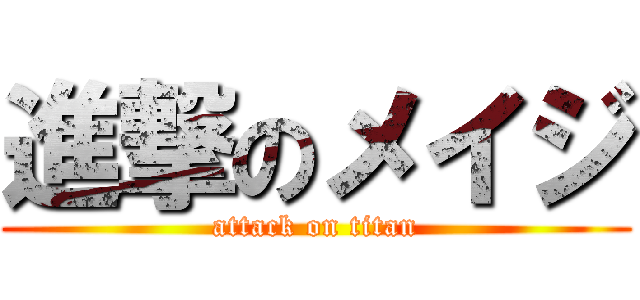 進撃のメイジ
attack on titan